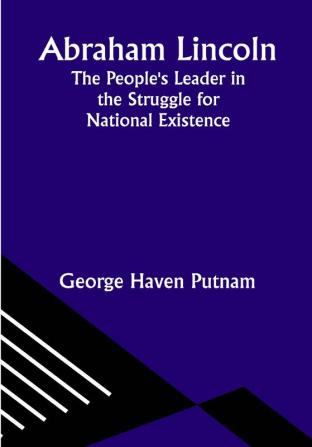 Abraham Lincoln
The People's Leader in the Struggle for National Existence

George Haven Putnam